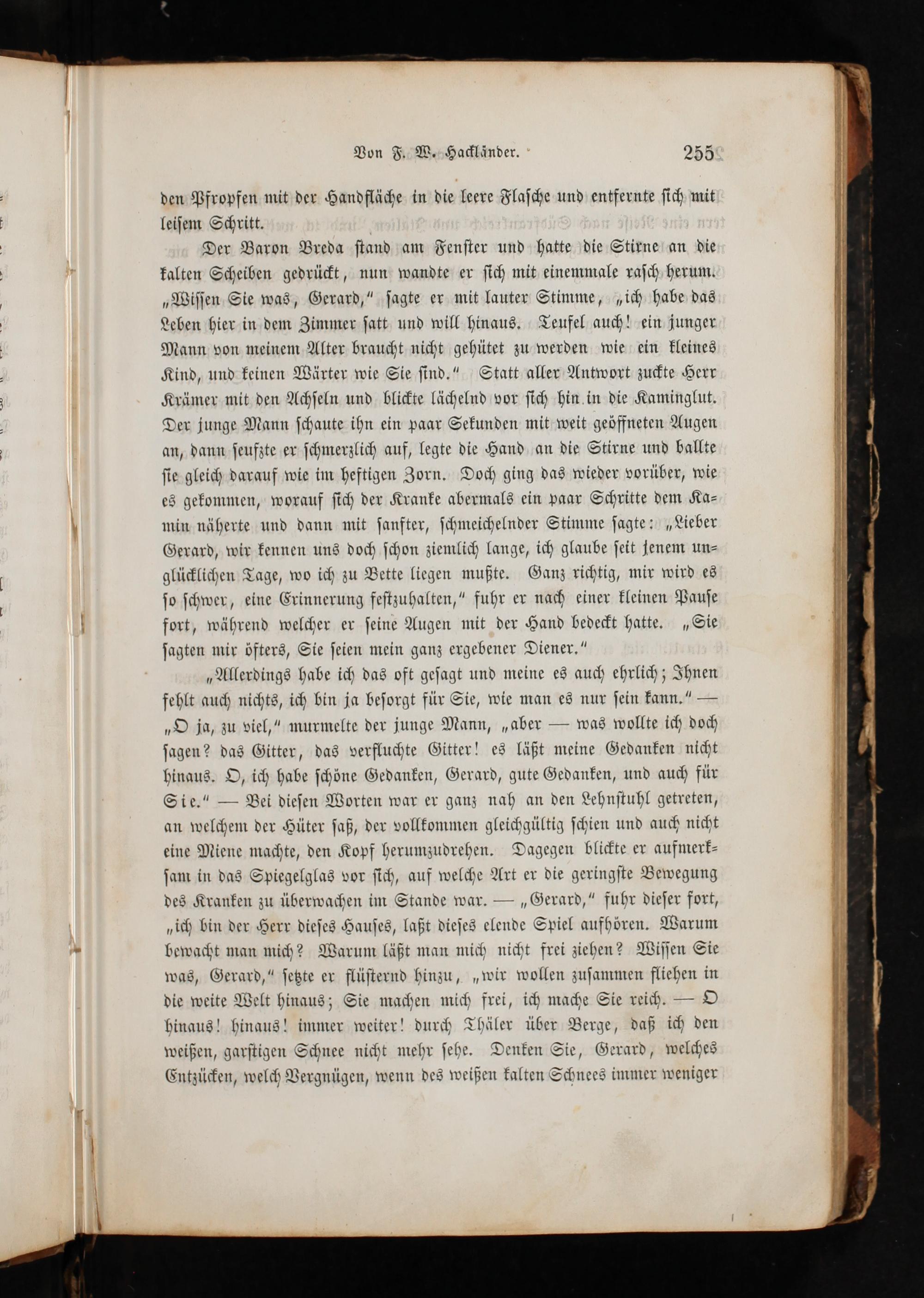 Von F. W. Hackländer. 255

den Pfropfen mit der Handfläche in die leere Flasche und entfernte sich mit leisem Schritt.

Der Baron Breda stand am Fenster und hatte die Stirne an die kalten Scheiben gedrückt, nun wandte er sich mit einemmale rasch herum. „Wissen Sie was, Gerard," sagte er mit lauter Stimme, „ich habe das Leben hier in dem Zimmer satt und will hinaus. Teufel auch! ein junger Mann von meinem Alter braucht nicht gehütet zu werden wie ein kleines Kind, und keinen Wärter wie Sie sind." Statt aller Antwort zuckte Herr Krämer mit den Achseln und blickte lächelnd vor sich hin in die Kaminglut. Der junge Mann schaute ihn ein paar Sekunden mit weit geöffneten Augen an, dann seufzte er schmerzlich auf, legte die Hand an die Stirne und ballte sie gleich darauf wie im heftigen Zorn. Doch ging das wieder vorüber, wie es gekommen, worauf sich der Kranke abermals ein paar Schritte dem Kamin näherte und dann mit sanfter, schmeichelnder Stimme sagte: „Lieber Gerard, wir kennen uns doch schon ziemlich lange, ich glaube seit jenem unglücklichen Tage, wo ich zu Bette liegen mußte. Ganz richtig, mir wird es so schwer, eine Erinnerung festzuhalten," fuhr er nach einer kleinen Pause fort, während welcher er seine Augen mit der Hand bedeckt hatte. „Sie sagten mir öfters, Sie seien mein ganz ergebener Diener."

„Allerdings habe ich das oft gesagt und meine es auch ehrlich; Ihnen fehlt auch nichts, ich bin ja besorgt für Sie, wie man es nur sein kann." — „O ja, zu viel," murmelte der junge Mann, „aber — was wollte ich doch sagen? das Gitter, das verfluchte Gitter! es läßt meine Gedanken nicht hinaus. O, ich habe schöne Gedanken, Gerard, gute Gedanken, und auch für Sie." — Bei diesen Worten war er ganz nah an den Lehnstuhl getreten, an welchem der Hüter saß, der vollkommen gleichgültig schien und auch nicht eine Miene machte, den Kopf herumzudrehen. Dagegen blickte er aufmerksam in das Spiegelglas vor sich, auf welche Art er die geringste Bewegung des Kranken zu überwachen im Stande war. — „Gerard," fuhr dieser fort, „ich bin der Herr dieses Hauses, laßt dieses elende Spiel aufhören. Warum bewacht man mich? Warum läßt man mich nicht frei ziehen? Wissen Sie was, Gerard," setzte er flüsternd hinzu, „wir wollen zusammen fliehen in die weite Welt hinaus; Sie machen mich frei, ich mache Sie reich. — O hinaus! hinaus! immer weiter! durch Thäler über Berge, daß ich den weißen, garstigen Schnee nicht mehr sehe. Denken Sie, Gerard, welches Entzücken, welch Vergnügen, wenn des weißen kalten Schnees immer weniger